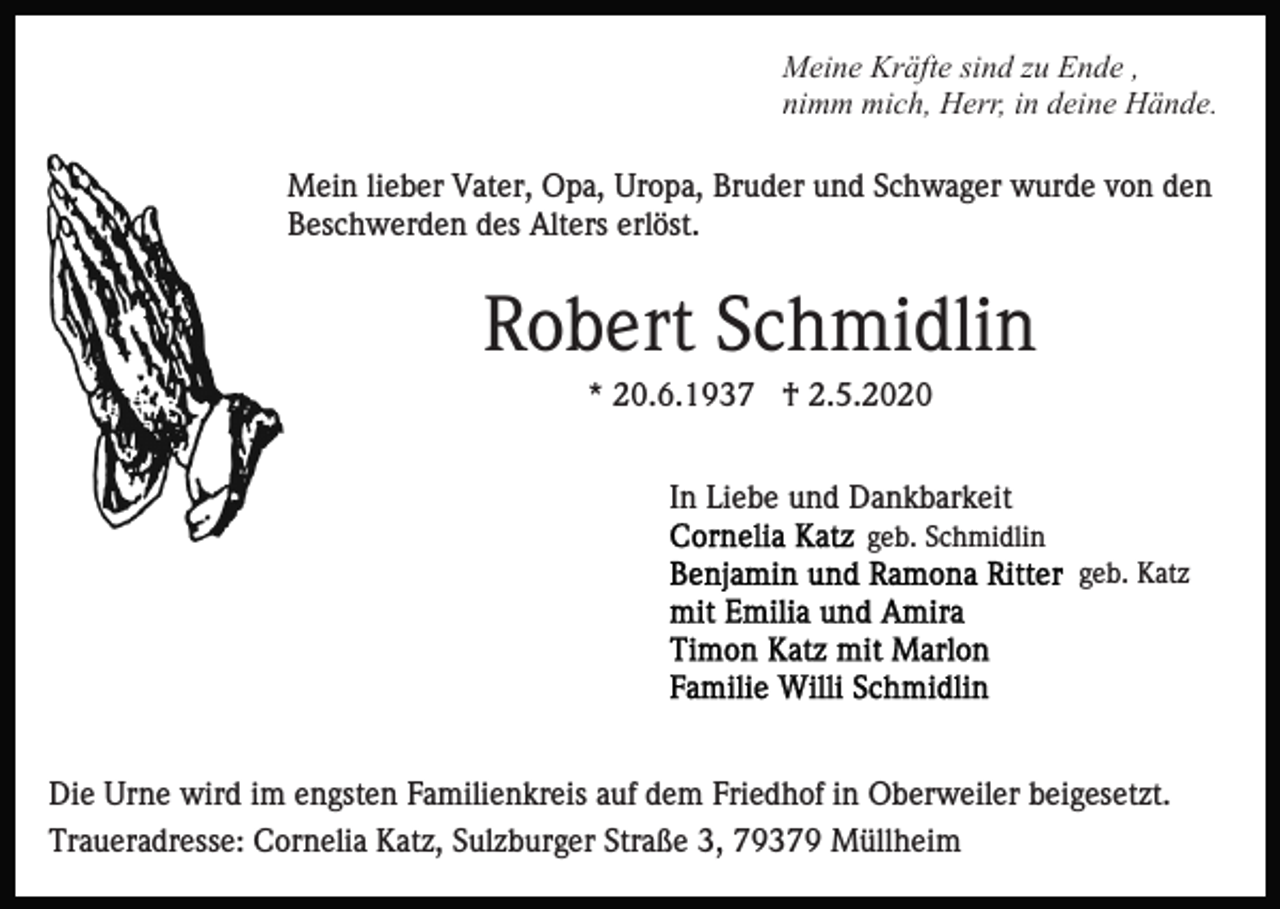 Meine Kräfte sind zu Ende ,
nimm mich, Herr, in deine Hände.

Mein lieber Vater, Opa, Uropa, Bruder und Schwager wurde von den Beschwerden des Alters erlöst.

Robert Schmidlin

* 20.6.1937 † 2.5.2020

In Liebe und Dankbarkeit
Cornelia Katz geb. Schmidlin
Benjamin und Ramona Ritter geb. Katz
mit Emilia und Amira
Timon Katz mit Marlon
Familie Willi Schmidlin

Die Urne wird im engsten Familienkreis auf dem Friedhof in Oberweiler beigesetzt.
Traueradresse: Cornelia Katz, Sulzburger Straße 3, 79379 Müllheim